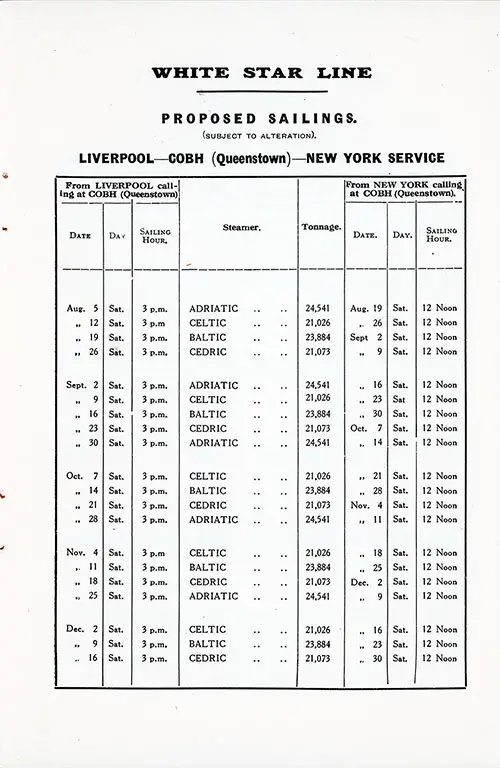 WHITE STAR LINE

PROPOSED SAILINGS.

(SUBJECT TO ALTERATION).

LIVERPOOL—COBH (Queenstown)—NEW YORK SERVICE

| From LIVERPOOL calling at COBH (Queenstown) | | | | | From NEW YORK calling at COBH (Queenstown). | | |
|---|---|---|---|---|---|---|---|
| DATE | DAY | SAILING HOUR. | Steamer. | Tonnage. | DATE. | DAY. | SAILING HOUR. |
| Aug. 5 | Sat. | 3 p.m. | ADRIATIC .. .. | 24,541 | Aug. 19 | Sat. | 12 Noon |
| „ 12 | Sat. | 3 p.m | CELTIC .. .. | 21,026 | „ 26 | Sat. | 12 Noon |
| „ 19 | Sat. | 3 p.m. | BALTIC .. .. | 23,884 | Sept 2 | Sat. | 12 Noon |
| „ 26 | Sat. | 3 p.m. | CEDRIC .. .. | 21,073 | „ 9 | Sat. | 12 Noon |
| Sept. 2 | Sat. | 3 p.m. | ADRIATIC .. .. | 24,541 | „ 16 | Sat. | 12 Noon |
| „ 9 | Sat. | 3 p.m. | CELTIC .. .. | 21,026 | „ 23 | Sat | 12 Noon |
| „ 16 | Sat. | 3 p.m. | BALTIC .. .. | 23,884 | „ 30 | Sat. | 12 Noon |
| „ 23 | Sat. | 3 p.m. | CEDRIC .. .. | 21,073 | Oct. 7 | Sat. | 12 Noon |
| „ 30 | Sat. | 3 p.m. | ADRIATIC .. .. | 24,541 | „ 14 | Sat. | 12 Noon |
| Oct. 7 | Sat. | 3 p.m. | CELTIC .. .. | 21,026 | „ 21 | Sat. | 12 Noon |
| „ 14 | Sat. | 3 p.m. | BALTIC .. .. | 23,884 | „ 28 | Sat. | 12 Noon |
| „ 21 | Sat. | 3 p.m. | CEDRIC .. .. | 21,073 | Nov. 4 | Sat. | 12 Noon |
| „ 28 | Sat. | 3 p.m. | ADRIATIC .. .. | 24,541 | „ 11 | Sat. | 12 Noon |
| Nov. 4 | Sat. | 3 p.m | CELTIC .. .. | 21,026 | „ 18 | Sat. | 12 Noon |
| „ 11 | Sat. | 3 p.m. | BALTIC .. .. | 23,884 | „ 25 | Sat. | 12 Noon |
| „ 18 | Sat. | 3 p.m. | CEDRIC .. .. | 21,073 | Dec. 2 | Sat. | 12 Noon |
| „ 25 | Sat. | 3 p.m. | ADRIATIC .. .. | 24,541 | „ 9 | Sat. | 12 Noon |
| Dec. 2 | Sat. | 3 p.m. | CELTIC .. .. | 21,026 | „ 16 | Sat. | 12 Noon |
| „ 9 | Sat. | 3 p.m. | BALTIC .. .. | 23,884 | „ 23 | Sat. | 12 Noon |
| „ 16 | Sat. | 3 p.m. | CEDRIC .. .. | 21,073 | „ 30 | Sat. | 12 Noon |